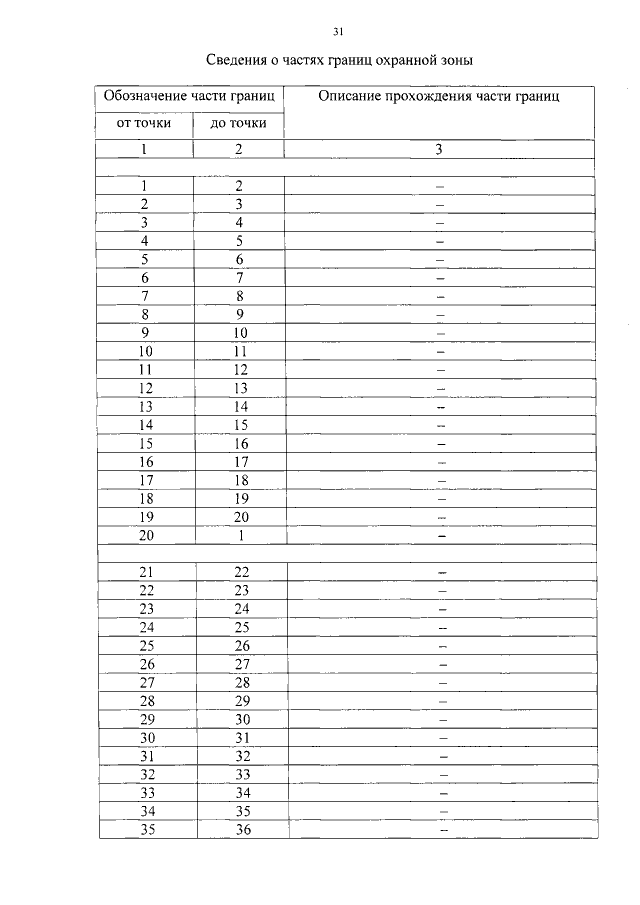 31

Сведения о частях границ охранной зоны

| Обозначение части границ | | Описание прохождения части границ |
|---|---|---|
| от точки | до точки | |
| 1 | 2 | 3 |
| | | |
| 1 | 2 | – |
| 2 | 3 | – |
| 3 | 4 | – |
| 4 | 5 | – |
| 5 | 6 | – |
| 6 | 7 | – |
| 7 | 8 | – |
| 8 | 9 | – |
| 9 | 10 | – |
| 10 | 11 | – |
| 11 | 12 | – |
| 12 | 13 | – |
| 13 | 14 | – |
| 14 | 15 | – |
| 15 | 16 | – |
| 16 | 17 | – |
| 17 | 18 | – |
| 18 | 19 | – |
| 19 | 20 | – |
| 20 | 1 | – |
| | | |
| 21 | 22 | – |
| 22 | 23 | – |
| 23 | 24 | – |
| 24 | 25 | – |
| 25 | 26 | – |
| 26 | 27 | – |
| 27 | 28 | – |
| 28 | 29 | – |
| 29 | 30 | – |
| 30 | 31 | – |
| 31 | 32 | – |
| 32 | 33 | – |
| 33 | 34 | – |
| 34 | 35 | – |
| 35 | 36 | – |